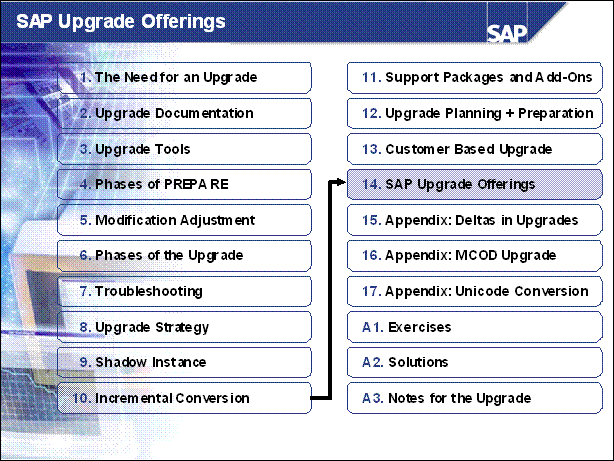 SAP Upgrade Offerings

SAP

1. The Need for an Upgrade

2. Upgrade Documentation

3. Upgrade Tools

4. Phases of PREPARE

5. Modification Adjustment

6. Phases of the Upgrade

7. Troubleshooting

8. Upgrade Strategy

9. Shadow Instance

10. Incremental Conversion

11. Support Packages and Add-Ons

12. Upgrade Planning + Preparation

13. Customer Based Upgrade

14. SAP Upgrade Offerings

15. Appendix: Deltas in Upgrades

16. Appendix: MCOD Upgrade

17. Appendix: Unicode Conversion

A1. Exercises

A2. Solutions

A3. Notes for the Upgrade